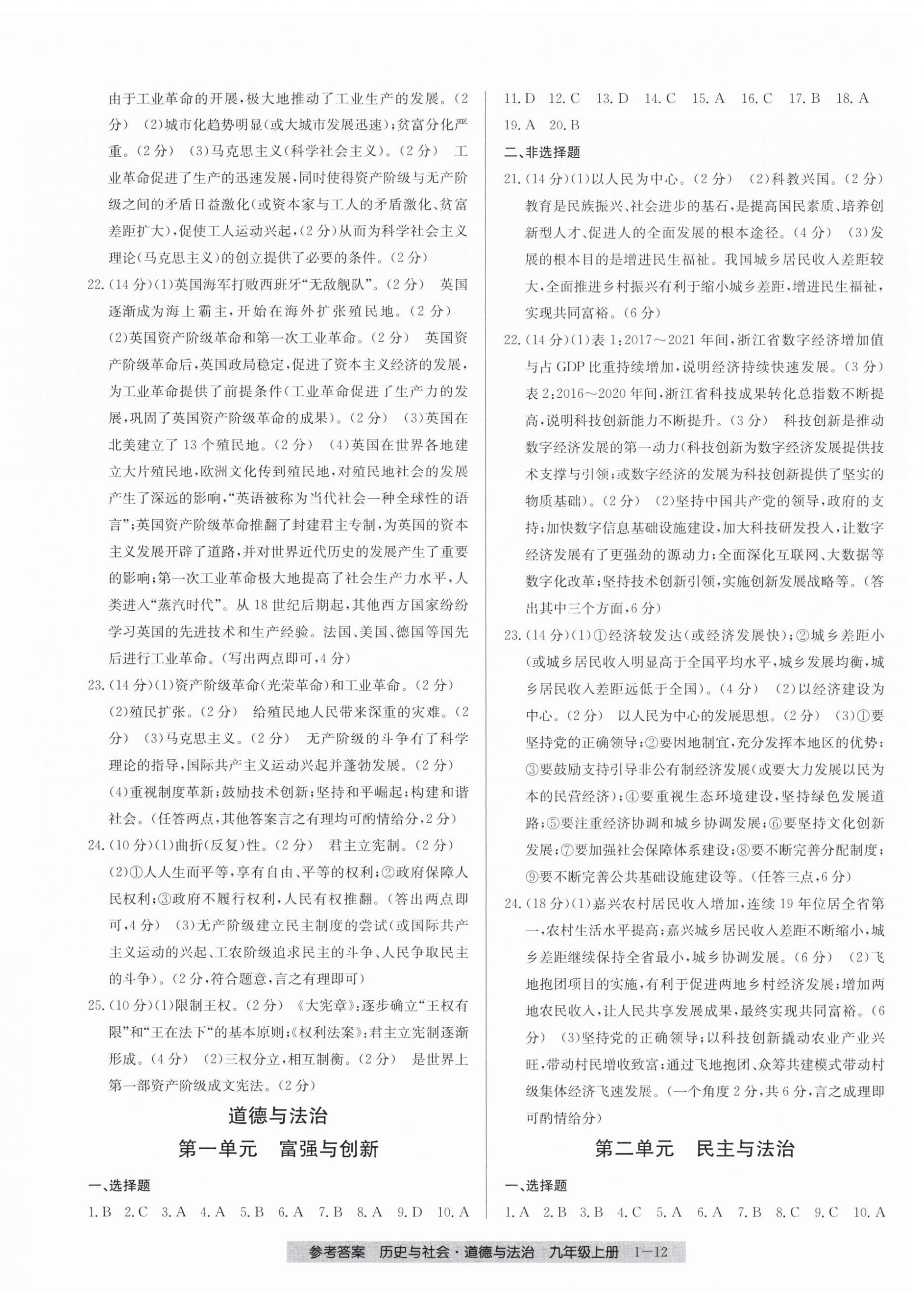 由于工业革命的开展，极大地推动了工业生产的发展。(2分) (2)城市化趋势明显(或大城市发展迅速)；贫富分化严重。(2分) (3)马克思主义(科学社会主义)。(2分) 工业革命促进了生产的迅速发展，同时使得资产阶级与无产阶级之间的矛盾日益激化(或资本家与工人的矛盾激化、贫富差距扩大)，促使工人运动兴起，(2分)从而为科学社会主义理论(马克思主义)的创立提供了必要的条件。(2分)

22.(14分)(1)英国海军打败西班牙“无敌舰队”。(2分) 英国逐渐成为海上霸主，开始在海外扩张殖民地。(2分) (2)英国资产阶级革命和第一次工业革命。(2分) 英国资产阶级革命后，英国政局稳定，促进了资本主义经济的发展，为工业革命提供了前提条件(工业革命促进了生产力的发展，巩固了英国资产阶级革命的成果)。(2分) (3)英国在北美建立了13个殖民地。(2分) (4)英国在世界各地建立大片殖民地，欧洲文化传到殖民地，对殖民地社会的发展产生了深远的影响，“英语被称为当代社会一种全球性的语言”；英国资产阶级革命推翻了封建君主专制，为英国的资本主义发展开辟了道路，并对世界近代历史的发展产生了重要的影响；第一次工业革命极大地提高了社会生产力水平，人类进入“蒸汽时代”。从18世纪后期起，其他西方国家纷纷学习英国的先进技术和生产经验。法国、美国、德国等国先后进行工业革命。(写出两点即可，4分)

23.(14分)(1)资产阶级革命(光荣革命)和工业革命。(2分) (2)殖民扩张。(2分) 给殖民地人民带来深重的灾难。(2分) (3)马克思主义。(2分) 无产阶级的斗争有了科学理论的指导，国际共产主义运动兴起并蓬勃发展。(2分) (4)重视制度革新；鼓励技术创新；坚持和平崛起；构建和谐社会。(任答两点，其他答案言之有理均可酌情给分，2分)

24.(10分)(1)曲折(反复)性。(2分) 君主立宪制。(2分) (2)①人人生而平等，享有自由、平等的权利；②政府保障人民权利；③政府不履行权利，人民有权推翻。(答出两点即可，4分) (3)无产阶级建立民主制度的尝试(或国际共产主义运动的兴起、工农阶级追求民主的斗争、人民争取民主的斗争)。(2分，符合题意，言之有理即可)

25.(10分)(1)限制王权。(2分) 《大宪章》：逐步确立“王权有限”和“王在法下”的基本原则；《权利法案》：君主立宪制逐渐形成。(4分) (2)三权分立，相互制衡。(2分) 是世界上第一部资产阶级成文宪法。(2分)

道德与法治

第一单元 富强与创新

一、选择题

1.B 2.C 3.A 4.A 5.B 6.A 7.B 8.A 9.D 10.A

11.D 12.C 13.D 14.C 15.A 16.C 17.B 18.A 19.A 20.B

二、非选择题

21.(14分)(1)以人民为中心。(2分) (2)科教兴国。(2分) 教育是民族振兴、社会进步的基石，是提高国民素质、培养创新型人才、促进人的全面发展的根本途径。(4分) (3)发展的根本目的是增进民生福祉。我国城乡居民收入差距较大，全面推进乡村振兴有利于缩小城乡差距，增进民生福祉，实现共同富裕。(6分)

22.(14分)(1)表1：2017～2021年间，浙江省数字经济增加值与占GDP比重持续增加，说明经济持续快速发展。(3分) 表2：2016～2020年间，浙江省科技成果转化总指数不断提高，说明科技创新能力不断提升。(3分) 科技创新是推动数字经济发展的第一动力(科技创新为数字经济发展提供技术支撑与引领；或数字经济的发展为科技创新提供了坚实的物质基础)。(2分) (2)坚持中国共产党的领导，政府的支持；加快数字信息基础设施建设，加大科技研发投入，让数字经济发展有了更强劲的源动力；全面深化互联网、大数据等数字化改革；坚持技术创新引领，实施创新发展战略等。(答出其中三个方面，6分)

23.(14分)(1)①经济较发达(或经济发展快)；②城乡差距小(或城乡居民收入明显高于全国平均水平，城乡发展均衡，城乡居民收入差距远低于全国)。(4分) (2)以经济建设为中心。(2分) 以人民为中心的发展思想。(2分) (3)①要坚持党的正确领导；②要因地制宜，充分发挥本地区的优势；③要鼓励支持引导非公有制经济发展(或要大力发展以民为本的民营经济)；④要重视生态环境建设，坚持绿色发展道路；⑤要注重经济协调和城乡协调发展；⑥要坚持文化创新发展；⑦要加强社会保障体系建设；⑧要不断完善分配制度；⑨要不断完善公共基础设施建设等。(任答三点，6分)

24.(18分)(1)嘉兴农村居民收入增加，连续19年位居全省第一，农村生活水平提高；嘉兴城乡居民收入差距不断缩小，城乡差距继续保持全省最小，城乡协调发展。(6分) (2)飞地抱团项目的实施，有利于促进两地乡村经济发展；增加两地农民收入，让人民共享发展成果，最终实现共同富裕。(6分) (3)坚持党的正确领导；以科技创新撬动农业产业兴旺，带动村民增收致富；通过飞地抱团、众筹共建模式带动村级集体经济飞速发展。(一个角度2分，共6分，言之成理即可酌情给分)

第二单元 民主与法治

一、选择题

1.A 2.B 3.B 4.C 5.A 6.A 7.B 8.C 9.C 10.A

参考答案 历史与社会·道德与法治 九年级上册 1—12